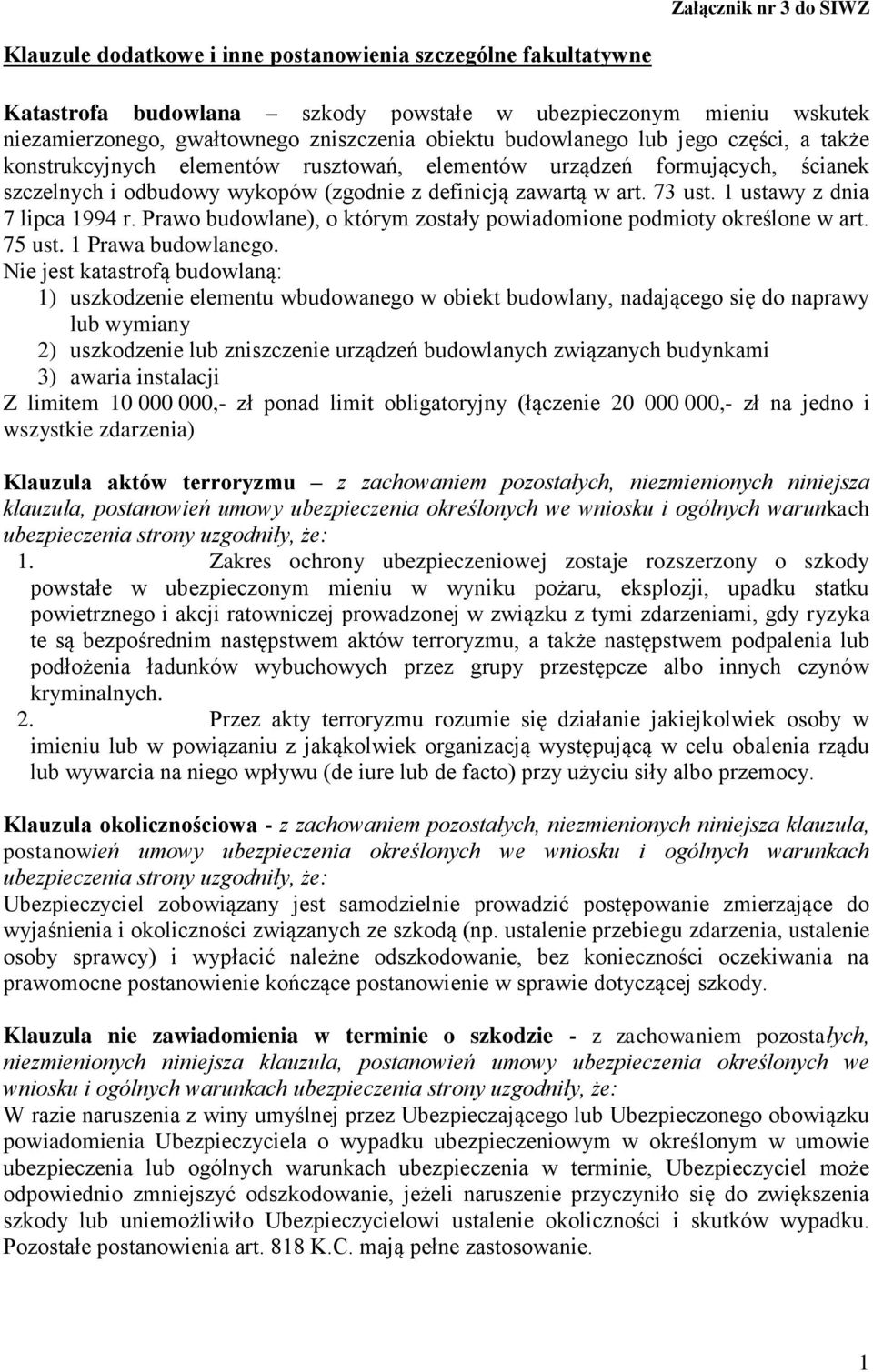 Załącznik nr 3 do SIWZ

Klauzule dodatkowe i inne postanowienia szczególne fakultatywne

Katastrofa budowlana – szkody powstałe w ubezpieczonym mieniu wskutek niezamierzonego, gwałtownego zniszczenia obiektu budowlanego lub jego części, a także konstrukcyjnych elementów rusztowań, elementów urządzeń formujących, ścianek szczelnych i odbudowy wykopów (zgodnie z definicją zawartą w art. 73 ust. 1 ustawy z dnia 7 lipca 1994 r. Prawo budowlane), o którym zostały powiadomione podmioty określone w art. 75 ust. 1 Prawa budowlanego.
Nie jest katastrofą budowlaną:
1) uszkodzenie elementu wbudowanego w obiekt budowlany, nadającego się do naprawy lub wymiany
2) uszkodzenie lub zniszczenie urządzeń budowlanych związanych budynkami
3) awaria instalacji
Z limitem 10 000 000,- zł ponad limit obligatoryjny (łączenie 20 000 000,- zł na jedno i wszystkie zdarzenia)

Klauzula aktów terroryzmu – z zachowaniem pozostałych, niezmienionych niniejsza klauzula, postanowień umowy ubezpieczenia określonych we wniosku i ogólnych warunkach ubezpieczenia strony uzgodniły, że:
1. Zakres ochrony ubezpieczeniowej zostaje rozszerzony o szkody powstałe w ubezpieczonym mieniu w wyniku pożaru, eksplozji, upadku statku powietrznego i akcji ratowniczej prowadzonej w związku z tymi zdarzeniami, gdy ryzyka te są bezpośrednim następstwem aktów terroryzmu, a także następstwem podpalenia lub podłożenia ładunków wybuchowych przez grupy przestępcze albo innych czynów kryminalnych.
2. Przez akty terroryzmu rozumie się działanie jakiejkolwiek osoby w imieniu lub w powiązaniu z jakąkolwiek organizacją występującą w celu obalenia rządu lub wywarcia na niego wpływu (de iure lub de facto) przy użyciu siły albo przemocy.

Klauzula okolicznościowa - z zachowaniem pozostałych, niezmienionych niniejsza klauzula, postanowień umowy ubezpieczenia określonych we wniosku i ogólnych warunkach ubezpieczenia strony uzgodniły, że:
Ubezpieczyciel zobowiązany jest samodzielnie prowadzić postępowanie zmierzające do wyjaśnienia i okoliczności związanych ze szkodą (np. ustalenie przebiegu zdarzenia, ustalenie osoby sprawcy) i wypłacić należne odszkodowanie, bez konieczności oczekiwania na prawomocne postanowienie kończące postanowienie w sprawie dotyczącej szkody.

Klauzula nie zawiadomienia w terminie o szkodzie - z zachowaniem pozostałych, niezmienionych niniejsza klauzula, postanowień umowy ubezpieczenia określonych we wniosku i ogólnych warunkach ubezpieczenia strony uzgodniły, że:
W razie naruszenia z winy umyślnej przez Ubezpieczającego lub Ubezpieczonego obowiązku powiadomienia Ubezpieczyciela o wypadku ubezpieczeniowym w określonym w umowie ubezpieczenia lub ogólnych warunkach ubezpieczenia w terminie, Ubezpieczyciel może odpowiednio zmniejszyć odszkodowanie, jeżeli naruszenie przyczyniło się do zwiększenia szkody lub uniemożliwiło Ubezpieczycielowi ustalenie okoliczności i skutków wypadku. Pozostałe postanowienia art. 818 K.C. mają pełne zastosowanie.

1